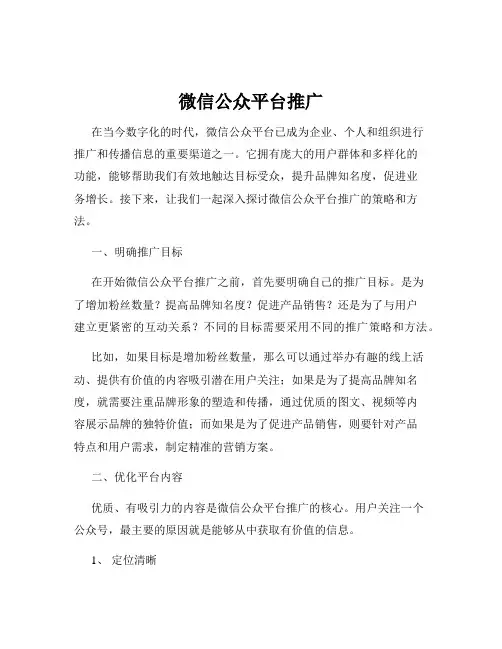 微信公众平台推广

在当今数字化的时代，微信公众平台已成为企业、个人和组织进行推广和传播信息的重要渠道之一。它拥有庞大的用户群体和多样化的功能，能够帮助我们有效地触达目标受众，提升品牌知名度，促进业务增长。接下来，让我们一起深入探讨微信公众平台推广的策略和方法。

一、明确推广目标

在开始微信公众平台推广之前，首先要明确自己的推广目标。是为了增加粉丝数量？提高品牌知名度？促进产品销售？还是为了与用户建立更紧密的互动关系？不同的目标需要采用不同的推广策略和方法。

比如，如果目标是增加粉丝数量，那么可以通过举办有趣的线上活动、提供有价值的内容吸引潜在用户关注；如果是为了提高品牌知名度，就需要注重品牌形象的塑造和传播，通过优质的图文、视频等内容展示品牌的独特价值；而如果是为了促进产品销售，则要针对产品特点和用户需求，制定精准的营销方案。

二、优化平台内容

优质、有吸引力的内容是微信公众平台推广的核心。用户关注一个公众号，最主要的原因就是能够从中获取有价值的信息。

1、 定位清晰